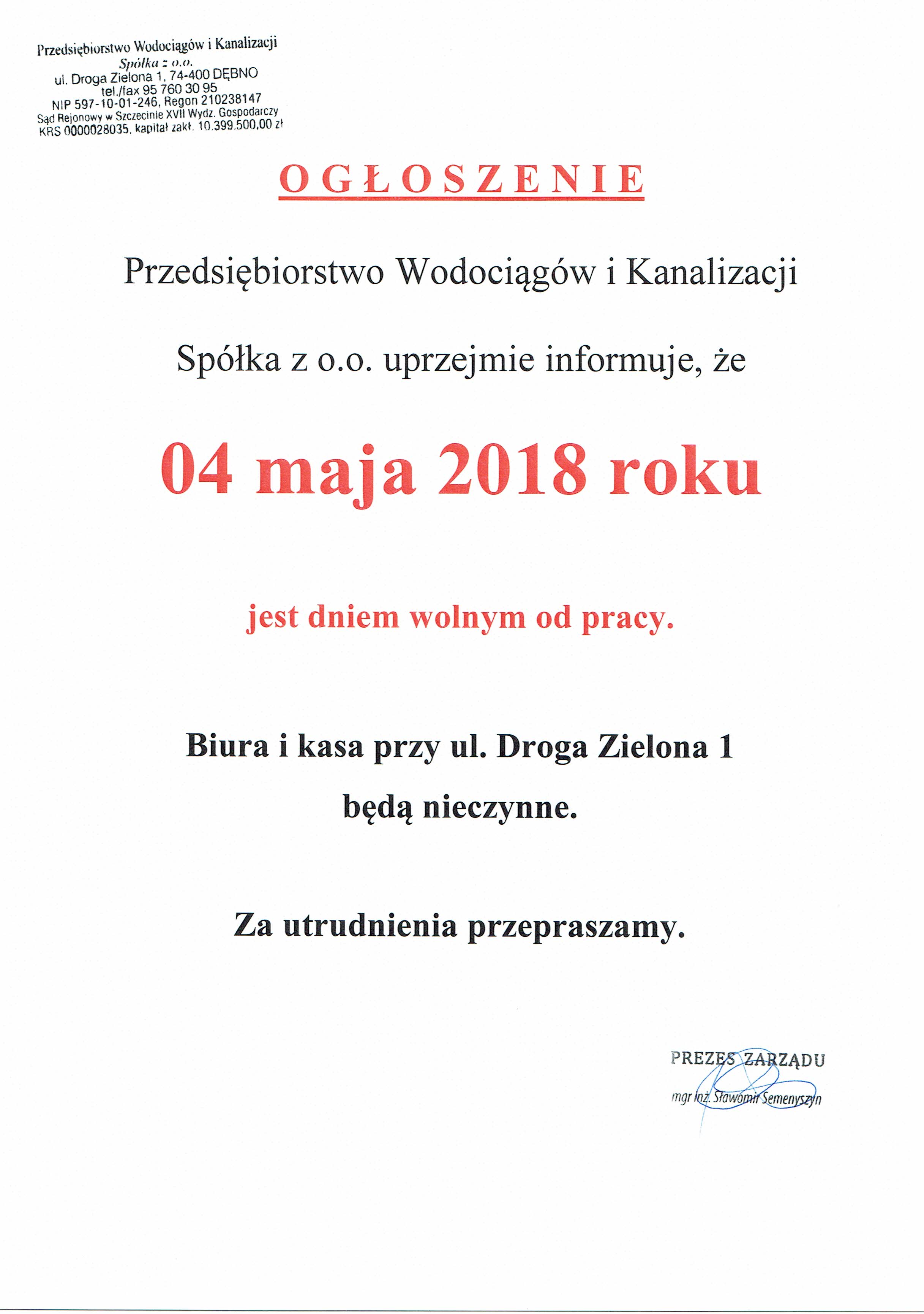 Przedsiębiorstwo Wodociągów i Kanalizacji
Spółka z o.o.
ul. Droga Zielona 1, 74-400 DĘBNO
tel./fax 95 760 30 95
NIP 597-10-01-246, Regon 210238147
Sąd Rejonowy w Szczecinie XVII Wydz. Gospodarczy
KRS 0000028035, kapitał zakł. 10.399.500,00 zł

OGŁOSZENIE

Przedsiębiorstwo Wodociągów i Kanalizacji

Spółka z o.o. uprzejmie informuje, że

04 maja 2018 roku

jest dniem wolnym od pracy.

Biura i kasa przy ul. Droga Zielona 1

będą nieczynne.

Za utrudnienia przepraszamy.

PREZES ZARZĄDU
mgr inż. Sławomir Semenyszyn